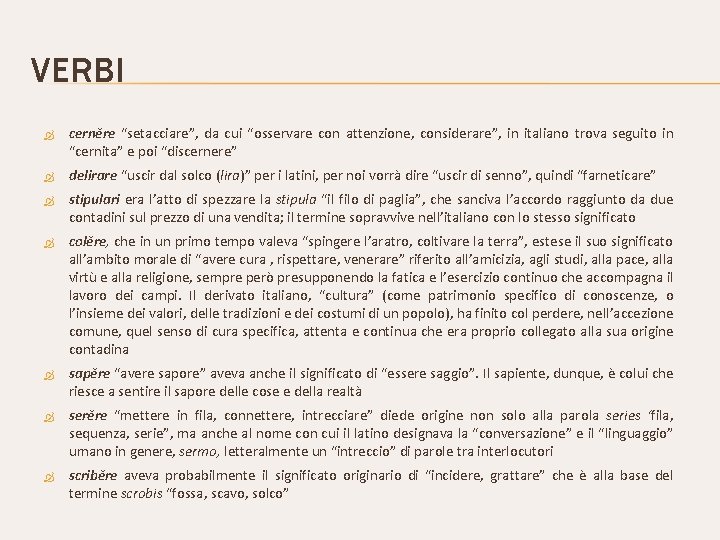 VERBI

cernĕre "setacciare", da cui "osservare con attenzione, considerare", in italiano trova seguito in "cernita" e poi "discernere"

delirare "uscir dal solco (lira)" per i latini, per noi vorrà dire "uscir di senno", quindi "farneticare"

stipulari era l'atto di spezzare la stipula "il filo di paglia", che sanciva l'accordo raggiunto da due contadini sul prezzo di una vendita; il termine sopravvive nell'italiano con lo stesso significato

colĕre, che in un primo tempo valeva "spingere l'aratro, coltivare la terra", estese il suo significato all'ambito morale di "avere cura , rispettare, venerare" riferito all'amicizia, agli studi, alla pace, alla virtù e alla religione, sempre però presupponendo la fatica e l'esercizio continuo che accompagna il lavoro dei campi. Il derivato italiano, "cultura" (come patrimonio specifico di conoscenze, o l'insieme dei valori, delle tradizioni e dei costumi di un popolo), ha finito col perdere, nell'accezione comune, quel senso di cura specifica, attenta e continua che era proprio collegato alla sua origine contadina

sapĕre "avere sapore" aveva anche il significato di "essere saggio". Il sapiente, dunque, è colui che riesce a sentire il sapore delle cose e della realtà

serĕre "mettere in fila, connettere, intrecciare" diede origine non solo alla parola series "fila, sequenza, serie", ma anche al nome con cui il latino designava la "conversazione" e il "linguaggio" umano in genere, sermo, letteralmente un "intreccio" di parole tra interlocutori

scribĕre aveva probabilmente il significato originario di "incidere, grattare" che è alla base del termine scrobis "fossa, scavo, solco"